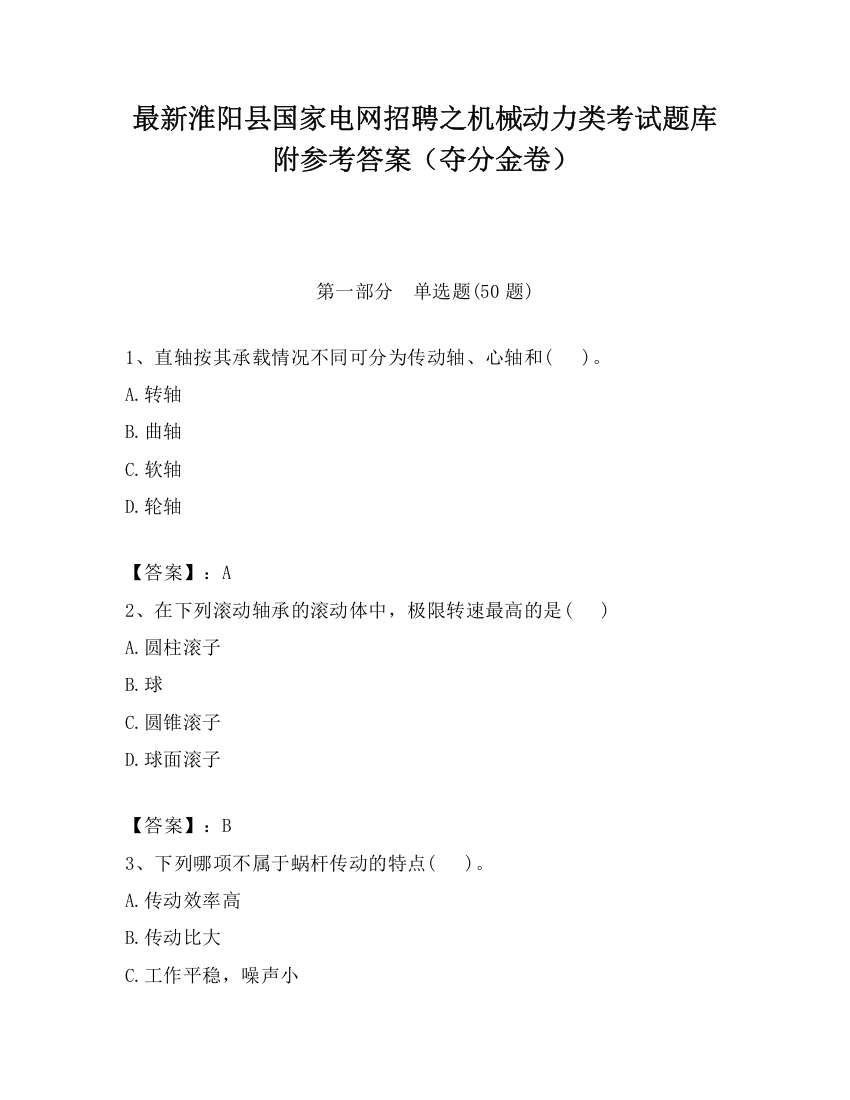 最新淮阳县国家电网招聘之机械动力类考试题库附参考答案（夺分金卷）

第一部分　单选题(50 题)

1、直轴按其承载情况不同可分为传动轴、心轴和(　　)。

A.转轴

B.曲轴

C.软轴

D.轮轴

【答案】：A

2、在下列滚动轴承的滚动体中，极限转速最高的是(　　)

A.圆柱滚子

B.球

C.圆锥滚子

D.球面滚子

【答案】：B

3、下列哪项不属于蜗杆传动的特点(　　)。

A.传动效率高

B.传动比大

C.工作平稳，噪声小